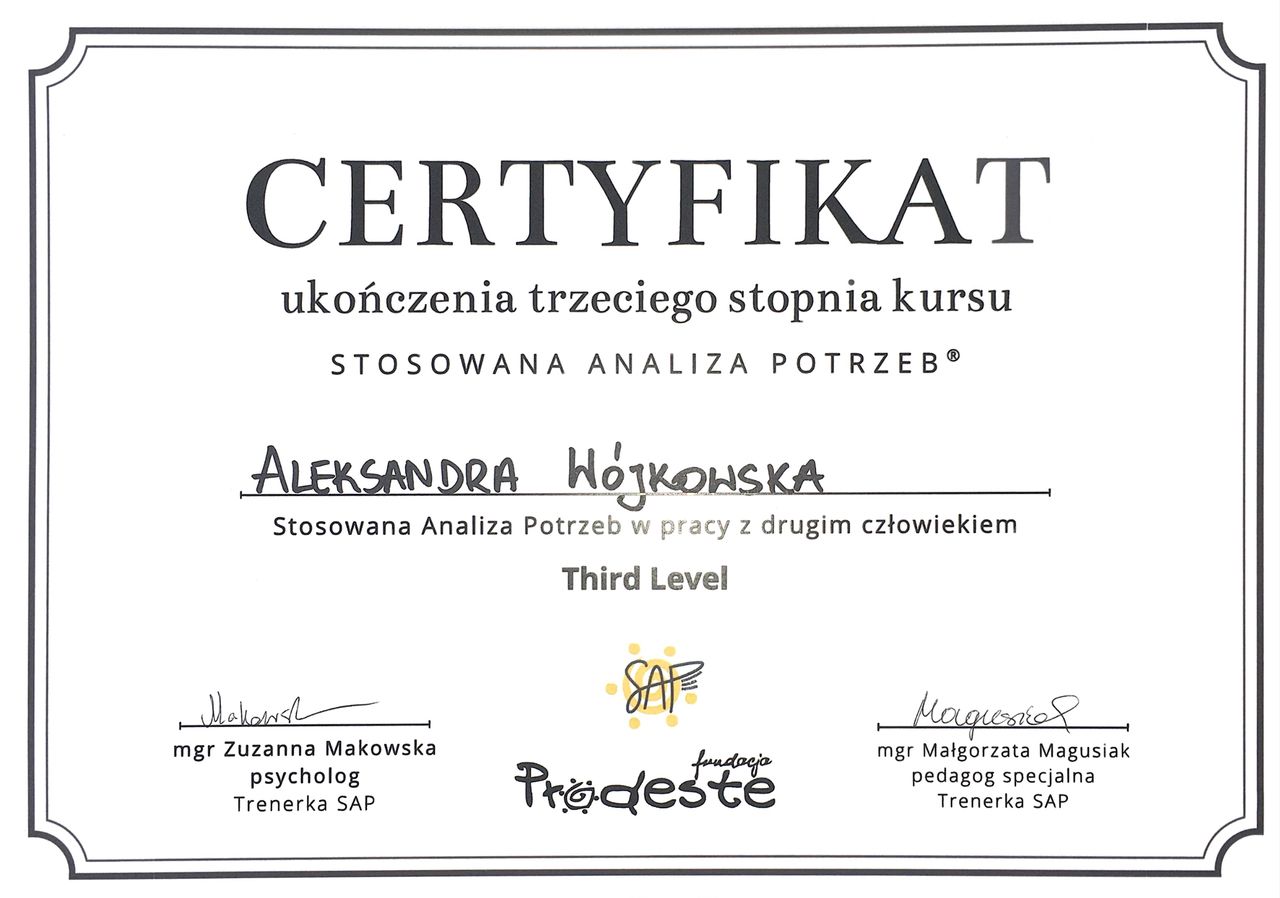 CERTYFIKAT

ukończenia trzeciego stopnia kursu

STOSOWANA ANALIZA POTRZEB®

ALEKSANDRA WÓJKOWSKA

Stosowana Analiza Potrzeb w pracy z drugim człowiekiem

Third Level

Makowska

mgr Zuzanna Makowska
psycholog
Trenerka SAP

SAP

fundacja
Prodeste

Magusiak

mgr Małgorzata Magusiak
pedagog specjalna
Trenerka SAP